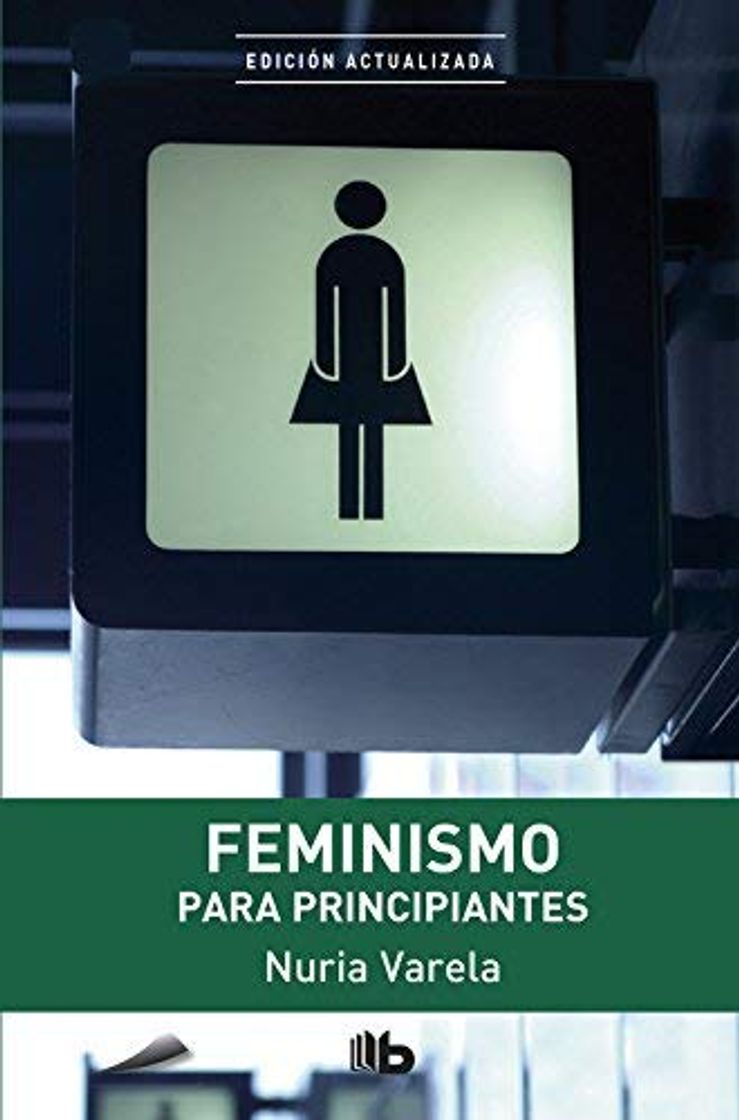 EDICIÓN ACTUALIZADA

FEMINISMO
PARA PRINCIPIANTES
Nuria Varela

b